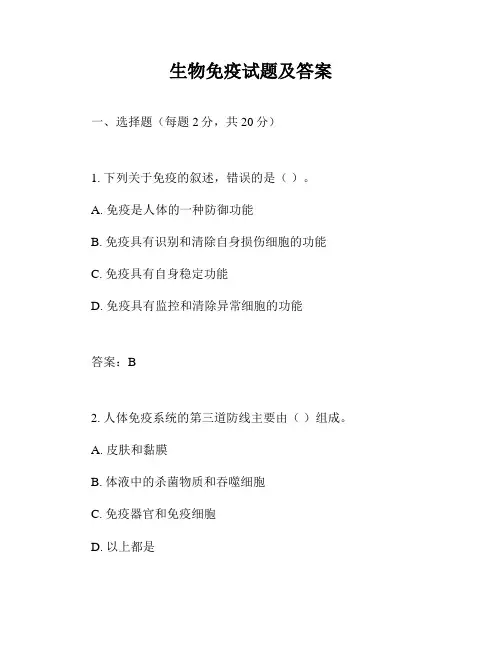 生物免疫试题及答案

一、选择题（每题 2 分，共 20 分）

1. 下列关于免疫的叙述，错误的是（ ）。

A. 免疫是人体的一种防御功能

B. 免疫具有识别和清除自身损伤细胞的功能

C. 免疫具有自身稳定功能

D. 免疫具有监控和清除异常细胞的功能

答案：B

2. 人体免疫系统的第三道防线主要由（ ）组成。

A. 皮肤和黏膜

B. 体液中的杀菌物质和吞噬细胞

C. 免疫器官和免疫细胞

D. 以上都是